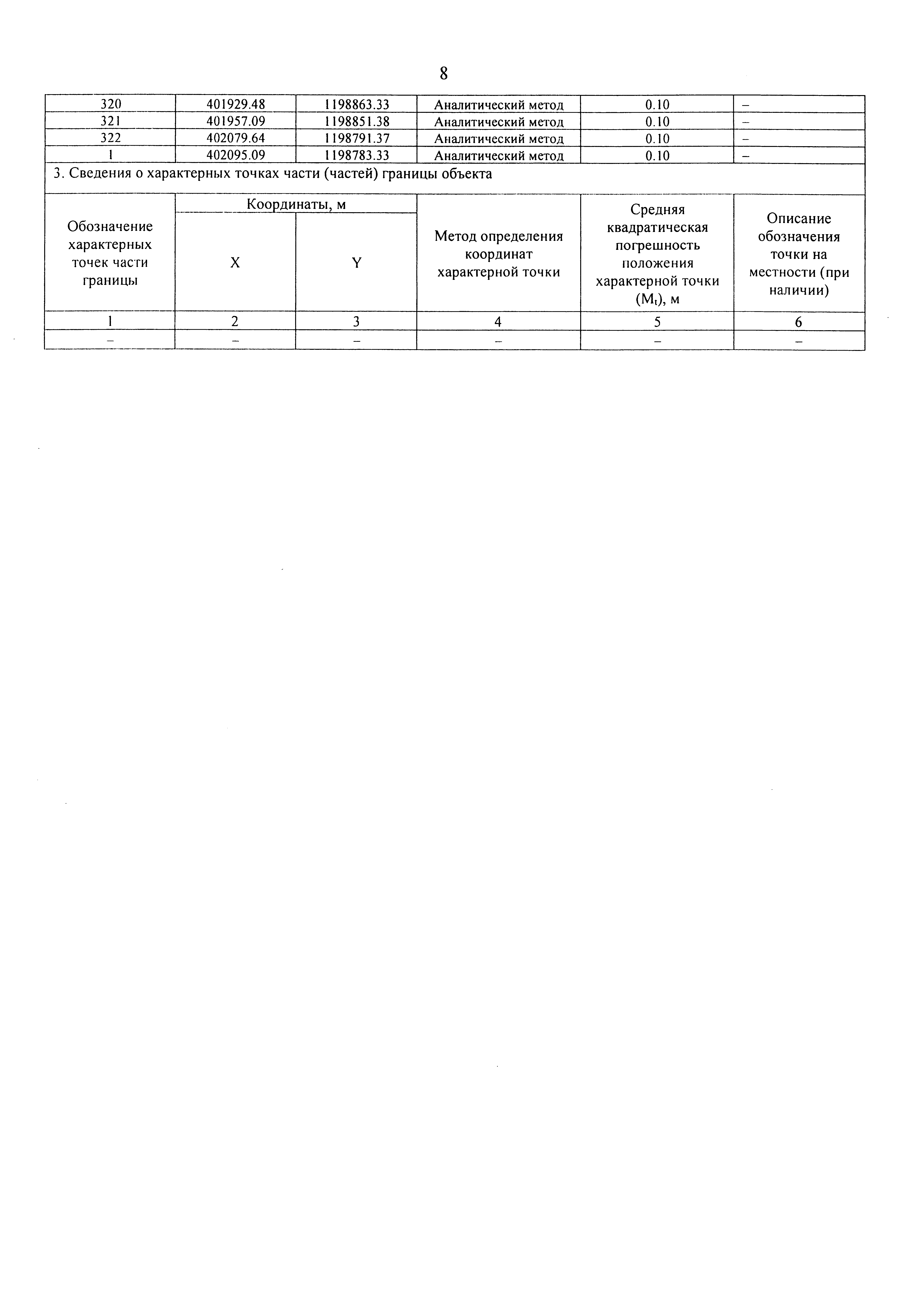 8

| 320 | 401929.48 | 1198863.33 | Аналитический метод | 0.10 | – |
|---|---|---|---|---|---|
| 321 | 401957.09 | 1198851.38 | Аналитический метод | 0.10 | – |
| 322 | 402079.64 | 1198791.37 | Аналитический метод | 0.10 | – |
| 1 | 402095.09 | 1198783.33 | Аналитический метод | 0.10 | – |

3. Сведения о характерных точках части (частей) границы объекта

| Обозначение характерных точек части границы | Координаты, м X | Координаты, м Y | Метод определения координат характерной точки | Средняя квадратическая погрешность положения характерной точки ($M_t$), м | Описание обозначения точки на местности (при наличии) |
|---|---|---|---|---|---|
| 1 | 2 | 3 | 4 | 5 | 6 |
| – | – | – | – | – | – |